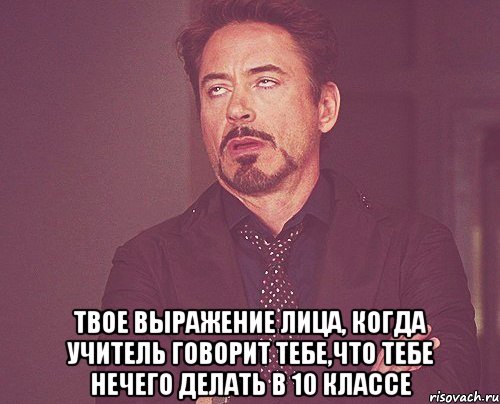 ТВОЕ ВЫРАЖЕНИЕ ЛИЦА, КОГДА УЧИТЕЛЬ ГОВОРИТ ТЕБЕ,ЧТО ТЕБЕ НЕЧЕГО ДЕЛАТЬ В 10 КЛАССЕ

risovach.ru